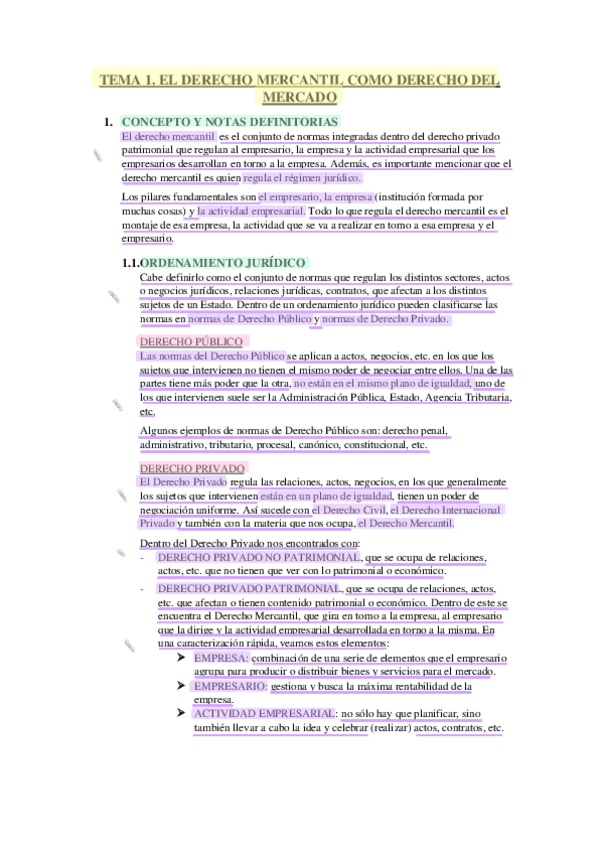 TEMA 1. EL DERECHO MERCANTIL COMO DERECHO DEL MERCADO

1. CONCEPTO Y NOTAS DEFINITORIAS

El derecho mercantil es el conjunto de normas integradas dentro del derecho privado patrimonial que regulan al empresario, la empresa y la actividad empresarial que los empresarios desarrollan en torno a la empresa. Además, es importante mencionar que el derecho mercantil es quien regula el régimen jurídico.

Los pilares fundamentales son el empresario, la empresa (institución formada por muchas cosas) y la actividad empresarial. Todo lo que regula el derecho mercantil es el montaje de esa empresa, la actividad que se va a realizar en torno a esa empresa y el empresario.

1.1.ORDENAMIENTO JURÍDICO

Cabe definirlo como el conjunto de normas que regulan los distintos sectores, actos o negocios jurídicos, relaciones jurídicas, contratos, que afectan a los distintos sujetos de un Estado. Dentro de un ordenamiento jurídico pueden clasificarse las normas en normas de Derecho Público y normas de Derecho Privado.

DERECHO PÚBLICO

Las normas del Derecho Público se aplican a actos, negocios, etc. en los que los sujetos que intervienen no tienen el mismo poder de negociar entre ellos. Una de las partes tiene más poder que la otra, no están en el mismo plano de igualdad, uno de los que intervienen suele ser la Administración Pública, Estado, Agencia Tributaria, etc.

Algunos ejemplos de normas de Derecho Público son: derecho penal, administrativo, tributario, procesal, canónico, constitucional, etc.

DERECHO PRIVADO

El Derecho Privado regula las relaciones, actos, negocios, en los que generalmente los sujetos que intervienen están en un plano de igualdad, tienen un poder de negociación uniforme. Así sucede con el Derecho Civil, el Derecho Internacional Privado y también con la materia que nos ocupa, el Derecho Mercantil.

Dentro del Derecho Privado nos encontrados con:
- DERECHO PRIVADO NO PATRIMONIAL, que se ocupa de relaciones, actos, etc. que no tienen que ver con lo patrimonial o económico.
- DERECHO PRIVADO PATRIMONIAL, que se ocupa de relaciones, actos, etc. que afectan o tienen contenido patrimonial o económico. Dentro de este se encuentra el Derecho Mercantil, que gira en torno a la empresa, al empresario que la dirige y la actividad empresarial desarrollada en torno a la misma. En una caracterización rápida, veamos estos elementos:
  ➤ EMPRESA: combinación de una serie de elementos que el empresario agrupa para producir o distribuir bienes y servicios para el mercado.
  ➤ EMPRESARIO: gestiona y busca la máxima rentabilidad de la empresa.
  ➤ ACTIVIDAD EMPRESARIAL: no sólo hay que planificar, sino también llevar a cabo la idea y celebrar (realizar) actos, contratos, etc.